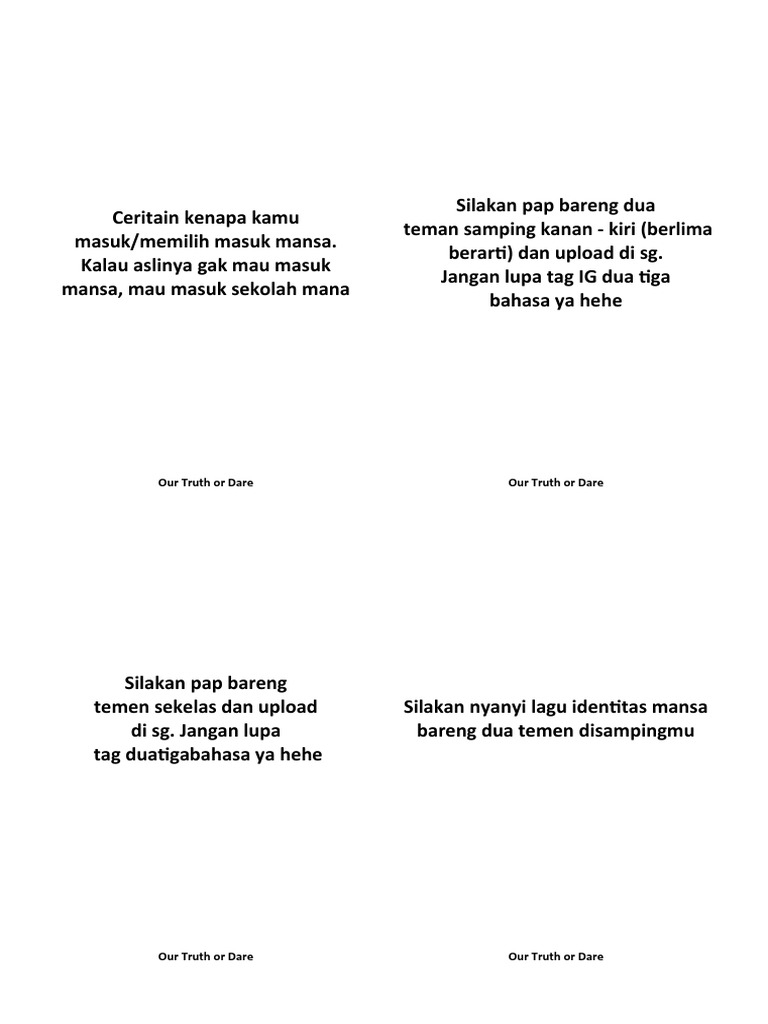 Ceritain kenapa kamu masuk/memilih masuk mansa. Kalau aslinya gak mau masuk mansa, mau masuk sekolah mana

Our Truth or Dare

Silakan pap bareng dua teman samping kanan - kiri (berlima berarti) dan upload di sg. Jangan lupa tag IG dua tiga bahasa ya hehe

Our Truth or Dare

Silakan pap bareng temen sekelas dan upload di sg. Jangan lupa tag duatigabahasa ya hehe

Our Truth or Dare

Silakan nyanyi lagu identitas mansa bareng dua temen disampingmu

Our Truth or Dare